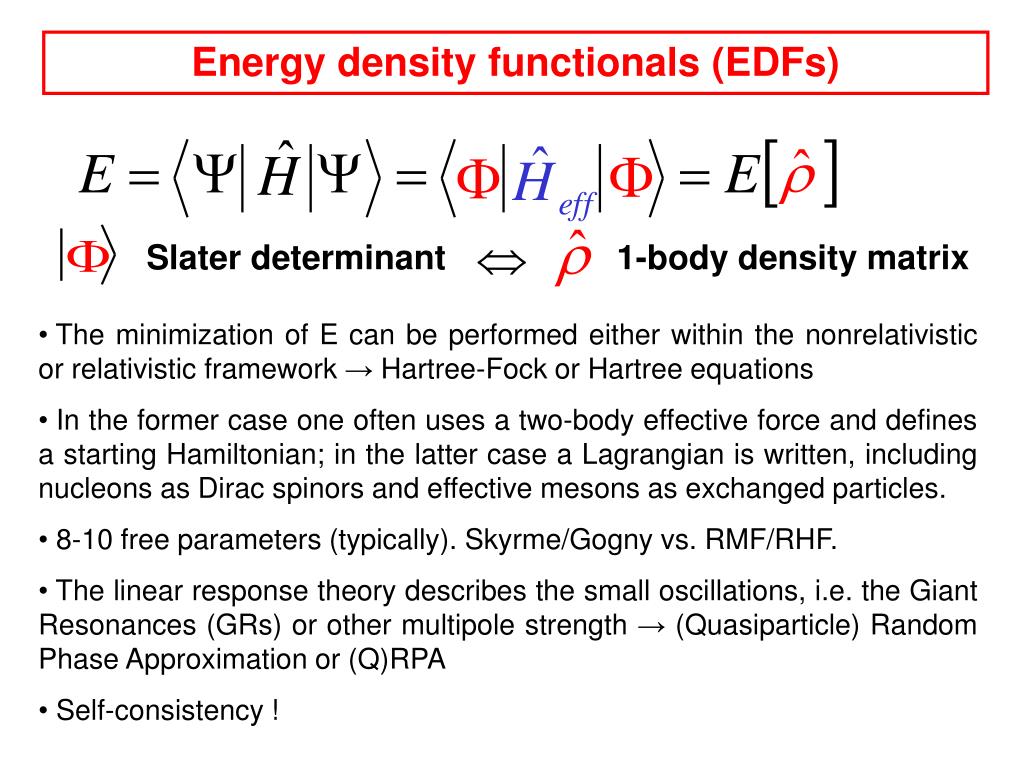 Energy density functionals (EDFs)

$E = \langle \Psi | \hat{H} | \Psi \rangle = \langle \Phi | \hat{H}_{eff} | \Phi \rangle = E[\hat{\rho}]$

$|\Phi\rangle$ Slater determinant $\Leftrightarrow$ $\hat{\rho}$ 1-body density matrix

• The minimization of E can be performed either within the nonrelativistic or relativistic framework → Hartree-Fock or Hartree equations

• In the former case one often uses a two-body effective force and defines a starting Hamiltonian; in the latter case a Lagrangian is written, including nucleons as Dirac spinors and effective mesons as exchanged particles.

• 8-10 free parameters (typically). Skyrme/Gogny vs. RMF/RHF.

• The linear response theory describes the small oscillations, i.e. the Giant Resonances (GRs) or other multipole strength → (Quasiparticle) Random Phase Approximation or (Q)RPA

• Self-consistency !